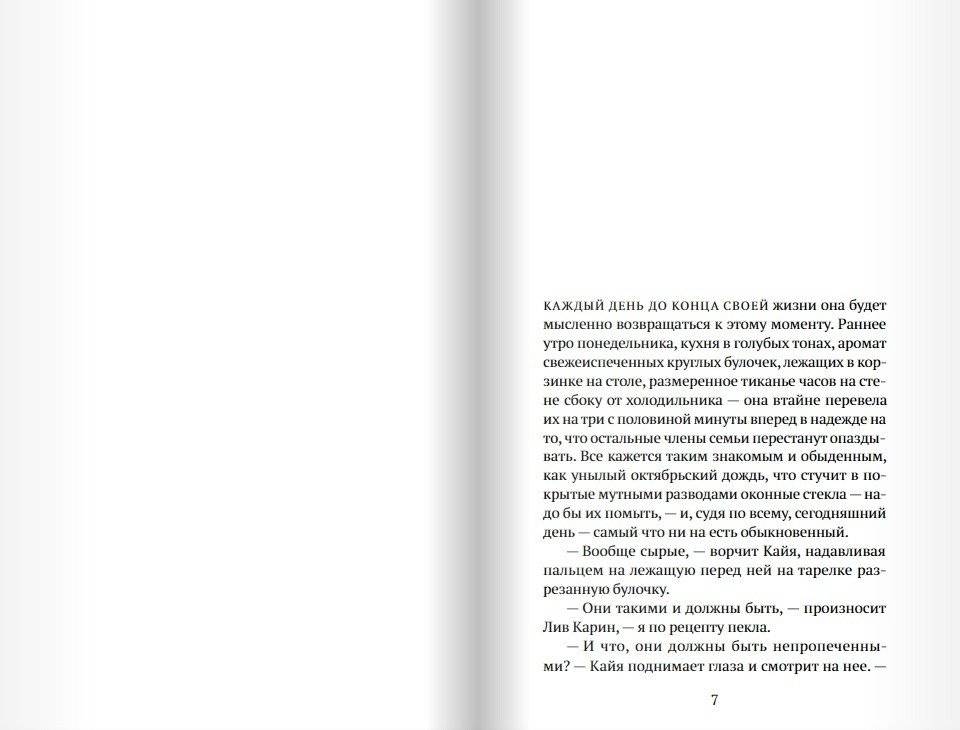 КАЖДЫЙ ДЕНЬ ДО КОНЦА СВОЕЙ жизни она будет мысленно возвращаться к этому моменту. Раннее утро понедельника, кухня в голубых тонах, аромат свежеиспеченных круглых булочек, лежащих в корзинке на столе, размеренное тиканье часов на стене сбоку от холодильника — она втайне перевела их на три с половиной минуты вперед в надежде на то, что остальные члены семьи перестанут опаздывать. Все кажется таким знакомым и обыденным, как унылый октябрьский дождь, что стучит в покрытые мутными разводами оконные стекла — надо бы их помыть, — и, судя по всему, сегодняшний день — самый что ни на есть обыкновенный.

— Вообще сырые, — ворчит Кайя, надавливая пальцем на лежащую перед ней на тарелке разрезанную булочку.

— Они такими и должны быть, — произносит Лив Карин, — я по рецепту пекла.

— И что, они должны быть непропеченными? — Кайя поднимает глаза и смотрит на нее. —

7